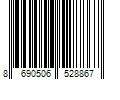 8 690506 528867